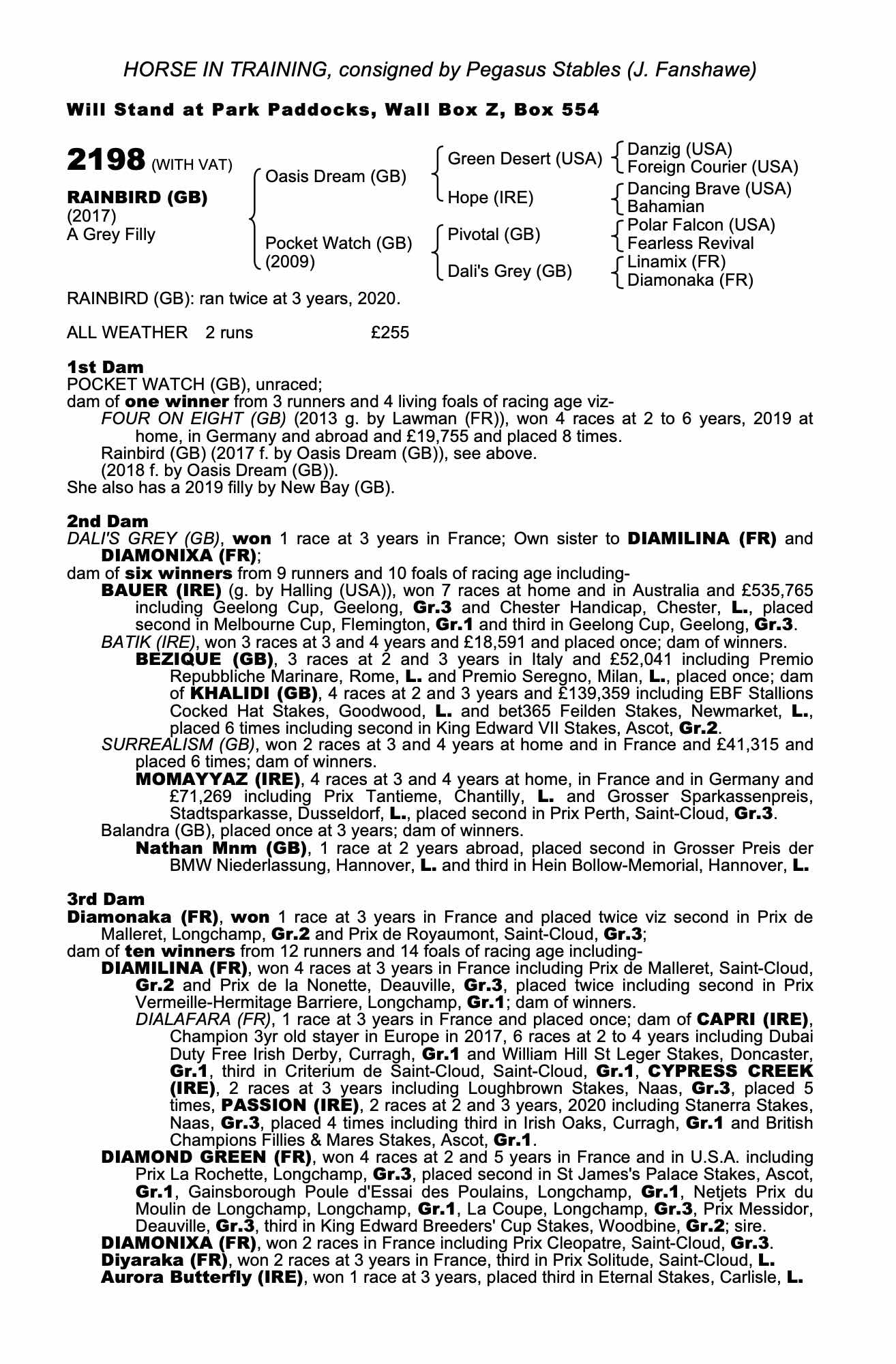 HORSE IN TRAINING, consigned by Pegasus Stables (J. Fanshawe)

Will Stand at Park Paddocks, Wall Box Z, Box 554

2198 (WITH VAT)

RAINBIRD (GB)
(2017)
A Grey Filly

Oasis Dream (GB)
Pocket Watch (GB)
(2009)

Green Desert (USA)
Hope (IRE)
Pivotal (GB)
Dali's Grey (GB)

Danzig (USA)
Foreign Courier (USA)
Dancing Brave (USA)
Bahamian
Polar Falcon (USA)
Fearless Revival
Linamix (FR)
Diamonaka (FR)

RAINBIRD (GB): ran twice at 3 years, 2020.

ALL WEATHER 2 runs £255

1st Dam
POCKET WATCH (GB), unraced;
dam of one winner from 3 runners and 4 living foals of racing age viz-
FOUR ON EIGHT (GB) (2013 g. by Lawman (FR)), won 4 races at 2 to 6 years, 2019 at home, in Germany and abroad and £19,755 and placed 8 times.
Rainbird (GB) (2017 f. by Oasis Dream (GB)), see above.
(2018 f. by Oasis Dream (GB)).
She also has a 2019 filly by New Bay (GB).

2nd Dam
DALI'S GREY (GB), won 1 race at 3 years in France; Own sister to DIAMILINA (FR) and DIAMONIXA (FR);
dam of six winners from 9 runners and 10 foals of racing age including-
BAUER (IRE) (g. by Halling (USA)), won 7 races at home and in Australia and £535,765 including Geelong Cup, Geelong, Gr.3 and Chester Handicap, Chester, L., placed second in Melbourne Cup, Flemington, Gr.1 and third in Geelong Cup, Geelong, Gr.3.
BATIK (IRE), won 3 races at 3 and 4 years and £18,591 and placed once; dam of winners.
BEZIQUE (GB), 3 races at 2 and 3 years in Italy and £52,041 including Premio Repubbliche Marinare, Rome, L. and Premio Seregno, Milan, L., placed once; dam of KHALIDI (GB), 4 races at 2 and 3 years and £139,359 including EBF Stallions Cocked Hat Stakes, Goodwood, L. and bet365 Feilden Stakes, Newmarket, L., placed 6 times including second in King Edward VII Stakes, Ascot, Gr.2.
SURREALISM (GB), won 2 races at 3 and 4 years at home and in France and £41,315 and placed 6 times; dam of winners.
MOMAYYAZ (IRE), 4 races at 3 and 4 years at home, in France and in Germany and £71,269 including Prix Tantieme, Chantilly, L. and Grosser Sparkassenpreis, Stadtsparkasse, Dusseldorf, L., placed second in Prix Perth, Saint-Cloud, Gr.3.
Balandra (GB), placed once at 3 years; dam of winners.
Nathan Mnm (GB), 1 race at 2 years abroad, placed second in Grosser Preis der BMW Niederlassung, Hannover, L. and third in Hein Bollow-Memorial, Hannover, L.

3rd Dam
Diamonaka (FR), won 1 race at 3 years in France and placed twice viz second in Prix de Malleret, Longchamp, Gr.2 and Prix de Royaumont, Saint-Cloud, Gr.3;
dam of ten winners from 12 runners and 14 foals of racing age including-
DIAMILINA (FR), won 4 races at 3 years in France including Prix de Malleret, Saint-Cloud, Gr.2 and Prix de la Nonette, Deauville, Gr.3, placed twice including second in Prix Vermeille-Hermitage Barriere, Longchamp, Gr.1; dam of winners.
DIALAFARA (FR), 1 race at 3 years in France and placed once; dam of CAPRI (IRE), Champion 3yr old stayer in Europe in 2017, 6 races at 2 to 4 years including Dubai Duty Free Irish Derby, Curragh, Gr.1 and William Hill St Leger Stakes, Doncaster, Gr.1, third in Criterium de Saint-Cloud, Saint-Cloud, Gr.1, CYPRESS CREEK (IRE), 2 races at 3 years including Loughbrown Stakes, Naas, Gr.3, placed 5 times, PASSION (IRE), 2 races at 2 and 3 years, 2020 including Stanerra Stakes, Naas, Gr.3, placed 4 times including third in Irish Oaks, Curragh, Gr.1 and British Champions Fillies & Mares Stakes, Ascot, Gr.1.
DIAMOND GREEN (FR), won 4 races at 2 and 5 years in France and in U.S.A. including Prix La Rochette, Longchamp, Gr.3, placed second in St James's Palace Stakes, Ascot, Gr.1, Gainsborough Poule d'Essai des Poulains, Longchamp, Gr.1, Netjets Prix du Moulin de Longchamp, Longchamp, Gr.1, La Coupe, Longchamp, Gr.3, Prix Messidor, Deauville, Gr.3, third in King Edward Breeders' Cup Stakes, Woodbine, Gr.2; sire.
DIAMONIXA (FR), won 2 races in France including Prix Cleopatre, Saint-Cloud, Gr.3.
Diyaraka (FR), won 2 races at 3 years in France, third in Prix Solitude, Saint-Cloud, L.
Aurora Butterfly (IRE), won 1 race at 3 years, placed third in Eternal Stakes, Carlisle, L.